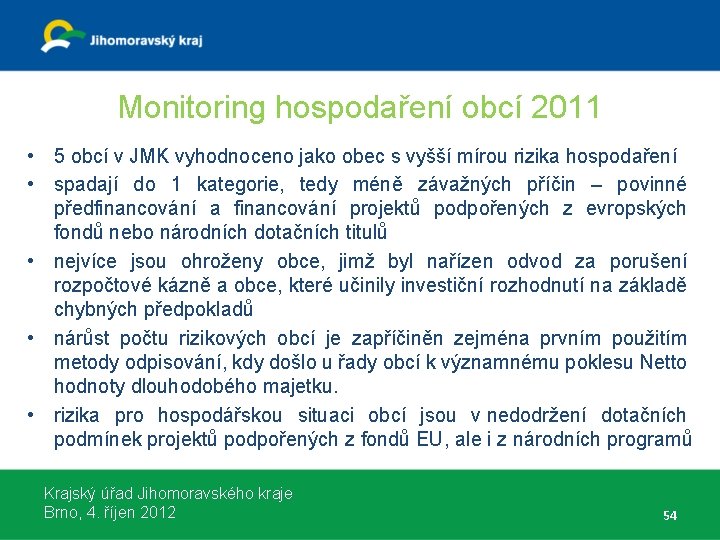 Jihomoravský kraj

Monitoring hospodaření obcí 2011

• 5 obcí v JMK vyhodnoceno jako obec s vyšší mírou rizika hospodaření
• spadají do 1 kategorie, tedy méně závažných příčin – povinné předfinancování a financování projektů podpořených z evropských fondů nebo národních dotačních titulů
• nejvíce jsou ohroženy obce, jimž byl nařízen odvod za porušení rozpočtové kázně a obce, které učinily investiční rozhodnutí na základě chybných předpokladů
• nárůst počtu rizikových obcí je zapříčiněn zejména prvním použitím metody odpisování, kdy došlo u řady obcí k významnému poklesu Netto hodnoty dlouhodobého majetku.
• rizika pro hospodářskou situaci obcí jsou v nedodržení dotačních podmínek projektů podpořených z fondů EU, ale i z národních programů

Krajský úřad Jihomoravského kraje
Brno, 4. říjen 2012
54